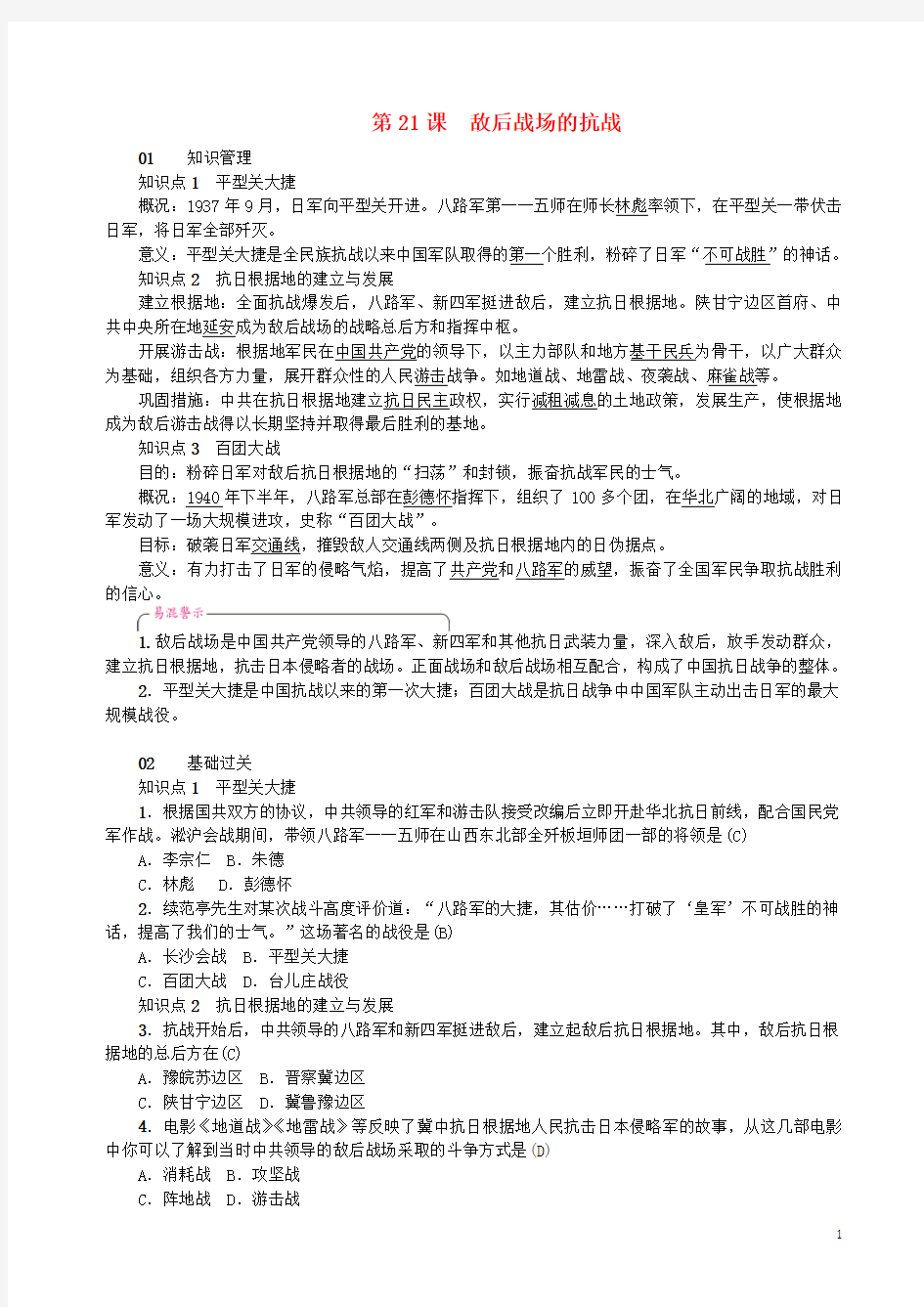 第21课　敌后战场的抗战

01　　知识管理

知识点1　平型关大捷

概况：1937年9月，日军向平型关开进。八路军第一一五师在师长林彪率领下，在平型关一带伏击日军，将日军全部歼灭。

意义：平型关大捷是全民族抗战以来中国军队取得的第一个胜利，粉碎了日军“不可战胜”的神话。

知识点2　抗日根据地的建立与发展

建立根据地：全面抗战爆发后，八路军、新四军挺进敌后，建立抗日根据地。陕甘宁边区首府、中共中央所在地延安成为敌后战场的战略总后方和指挥中枢。

开展游击战：根据地军民在中国共产党的领导下，以主力部队和地方基干民兵为骨干，以广大群众为基础，组织各方力量，展开群众性的人民游击战争。如地道战、地雷战、夜袭战、麻雀战等。

巩固措施：中共在抗日根据地建立抗日民主政权，实行减租减息的土地政策，发展生产，使根据地成为敌后游击战得以长期坚持并取得最后胜利的基地。

知识点3　百团大战

目的：粉碎日军对敌后抗日根据地的“扫荡”和封锁，振奋抗战军民的士气。

概况：1940年下半年，八路军总部在彭德怀指挥下，组织了100多个团，在华北广阔的地域，对日军发动了一场大规模进攻，史称“百团大战”。

目标：破袭日军交通线，摧毁敌人交通线两侧及抗日根据地内的日伪据点。

意义：有力打击了日军的侵略气焰，提高了共产党和八路军的威望，振奋了全国军民争取抗战胜利的信心。

易混警示

1.敌后战场是中国共产党领导的八路军、新四军和其他抗日武装力量，深入敌后，放手发动群众，建立抗日根据地，抗击日本侵略者的战场。正面战场和敌后战场相互配合，构成了中国抗日战争的整体。

2. 平型关大捷是中国抗战以来的第一次大捷；百团大战是抗日战争中中国军队主动出击日军的最大规模战役。

02　　基础过关

知识点1　平型关大捷

1. 根据国共双方的协议，中共领导的红军和游击队接受改编后立即开赴华北抗日前线，配合国民党军作战。淞沪会战期间，带领八路军一一五师在山西东北部全歼板垣师团一部的将领是(C)

A. 李宗仁　B. 朱德

C. 林彪　D. 彭德怀

2. 续范亭先生对某次战斗高度评价道：“八路军的大捷，其估价……打破了‘皇军’不可战胜的神话，提高了我们的士气。”这场著名的战役是(B)

A. 长沙会战　B. 平型关大捷

C. 百团大战　D. 台儿庄战役

知识点2　抗日根据地的建立与发展

3. 抗战开始后，中共领导的八路军和新四军挺进敌后，建立起敌后抗日根据地。其中，敌后抗日根据地的总后方在(C)

A. 豫皖苏边区　B. 晋察冀边区

C. 陕甘宁边区　D. 冀鲁豫边区

4. 电影《地道战》《地雷战》等反映了冀中抗日根据地人民抗击日本侵略军的故事，从这几部电影中你可以了解到当时中共领导的敌后战场采取的斗争方式是(D)

A. 消耗战　B. 攻坚战

C. 阵地战　D. 游击战

1